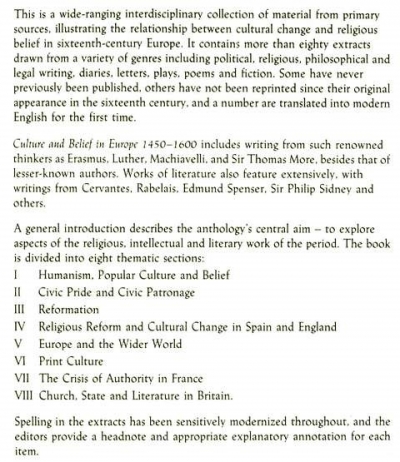 This is a wide-ranging interdisciplinary collection of material from primary sources, illustrating the relationship between cultural change and religious belief in sixteenth-century Europe. It contains more than eighty extracts drawn from a variety of genres including political, religious, philosophical and legal writing, diaries, letters, plays, poems and fiction. Some have never previously been published, others have not been reprinted since their original appearance in the sixteenth century, and a number are translated into modern English for the first time.

Culture and Belief in Europe 1450–1600 includes writing from such renowned thinkers as Erasmus, Luther, Machiavelli, and Sir Thomas More, besides that of lesser-known authors. Works of literature also feature extensively, with writings from Cervantes, Rabelais, Edmund Spenser, Sir Philip Sidney and others.

A general introduction describes the anthology's central aim – to explore aspects of the religious, intellectual and literary work of the period. The book is divided into eight thematic sections:
I Humanism, Popular Culture and Belief
II Civic Pride and Civic Patronage
III Reformation
IV Religious Reform and Cultural Change in Spain and England
V Europe and the Wider World
VI Print Culture
VII The Crisis of Authority in France
VIII Church, State and Literature in Britain.

Spelling in the extracts has been sensitively modernized throughout, and the editors provide a headnote and appropriate explanatory annotation for each item.